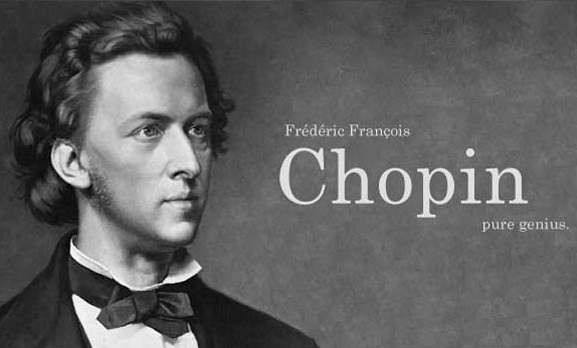 Frédéric François
Chopin
pure genius.